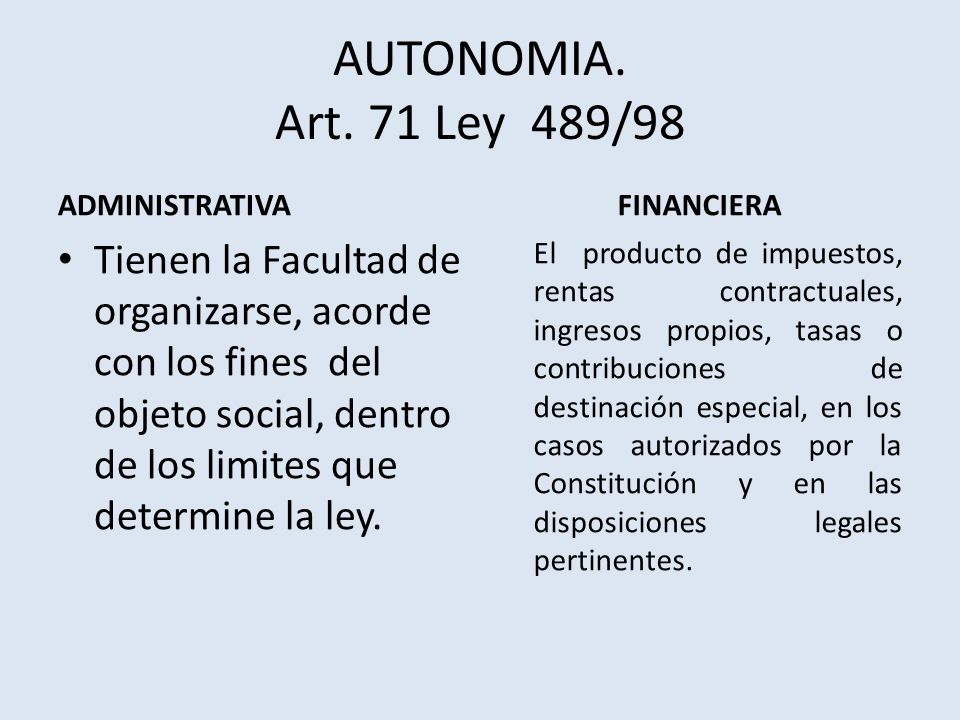 AUTONOMIA.
Art. 71 Ley 489/98

ADMINISTRATIVA

• Tienen la Facultad de organizarse, acorde con los fines del objeto social, dentro de los limites que determine la ley.

FINANCIERA

El producto de impuestos, rentas contractuales, ingresos propios, tasas o contribuciones de destinación especial, en los casos autorizados por la Constitución y en las disposiciones legales pertinentes.